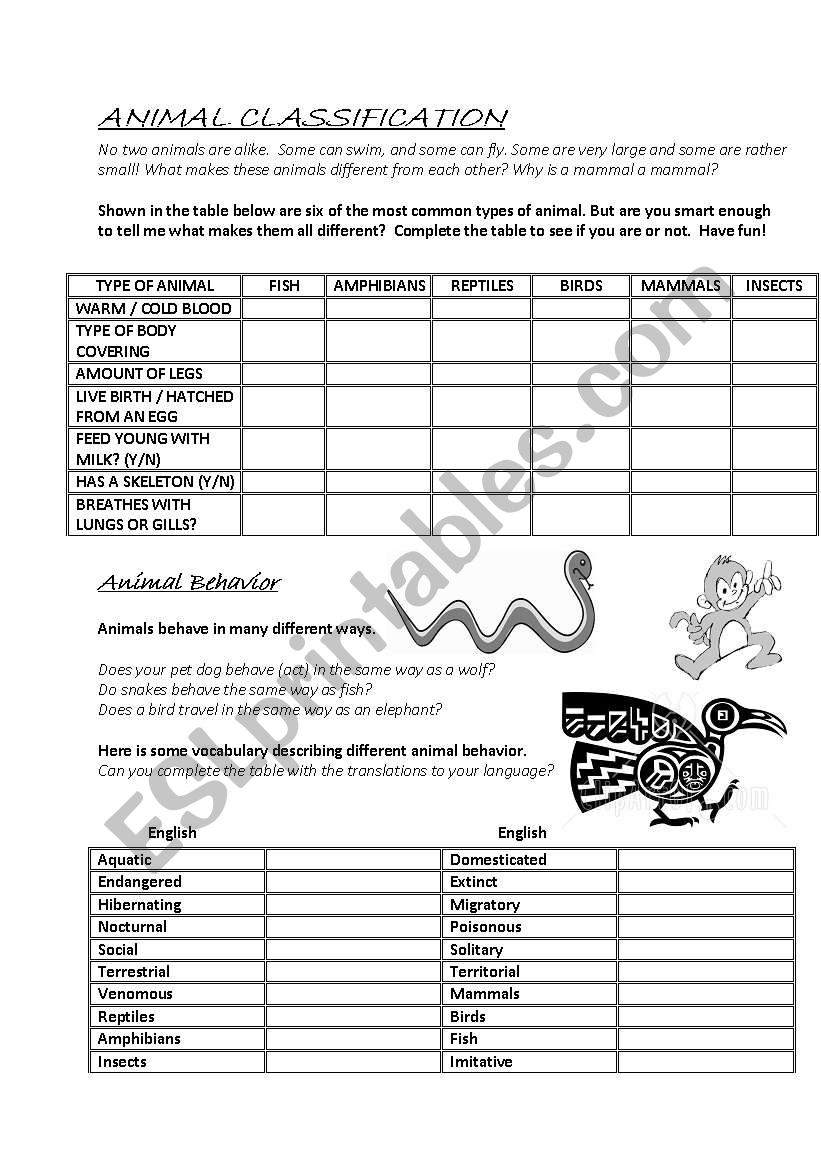 ANIMAL CLASSIFICATION

No two animals are alike. Some can swim, and some can fly. Some are very large and some are rather small! What makes these animals different from each other? Why is a mammal a mammal?

Shown in the table below are six of the most common types of animal. But are you smart enough to tell me what makes them all different? Complete the table to see if you are or not. Have fun!

| TYPE OF ANIMAL | FISH | AMPHIBIANS | REPTILES | BIRDS | MAMMALS | INSECTS |
|---|---|---|---|---|---|---|
| WARM / COLD BLOOD | | | | | | |
| TYPE OF BODY COVERING | | | | | | |
| AMOUNT OF LEGS | | | | | | |
| LIVE BIRTH / HATCHED FROM AN EGG | | | | | | |
| FEED YOUNG WITH MILK? (Y/N) | | | | | | |
| HAS A SKELETON (Y/N) | | | | | | |
| BREATHES WITH LUNGS OR GILLS? | | | | | | |

Animal Behavior

Animals behave in many different ways.

Does your pet dog behave (act) in the same way as a wolf?
Do snakes behave the same way as fish?
Does a bird travel in the same way as an elephant?

Here is some vocabulary describing different animal behavior.
Can you complete the table with the translations to your language?

| English | | English | |
|---|---|---|---|
| Aquatic | | Domesticated | |
| Endangered | | Extinct | |
| Hibernating | | Migratory | |
| Nocturnal | | Poisonous | |
| Social | | Solitary | |
| Terrestrial | | Territorial | |
| Venomous | | Mammals | |
| Reptiles | | Birds | |
| Amphibians | | Fish | |
| Insects | | Imitative | |

ESLprintables.com